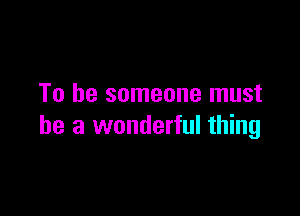 To be someone must
be a wonderful thing